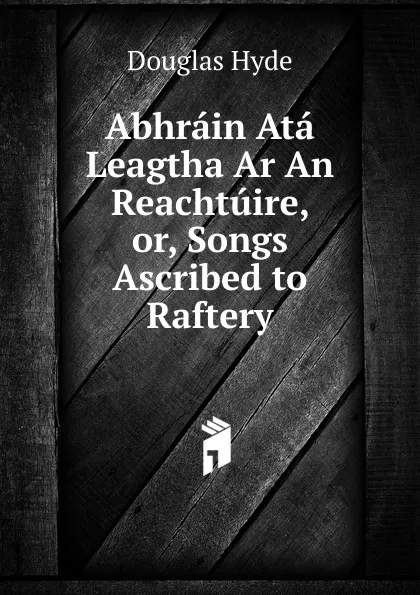 Douglas Hyde

Abhráin Atá Leagtha Ar An Reachtúire, or, Songs Ascribed to Raftery